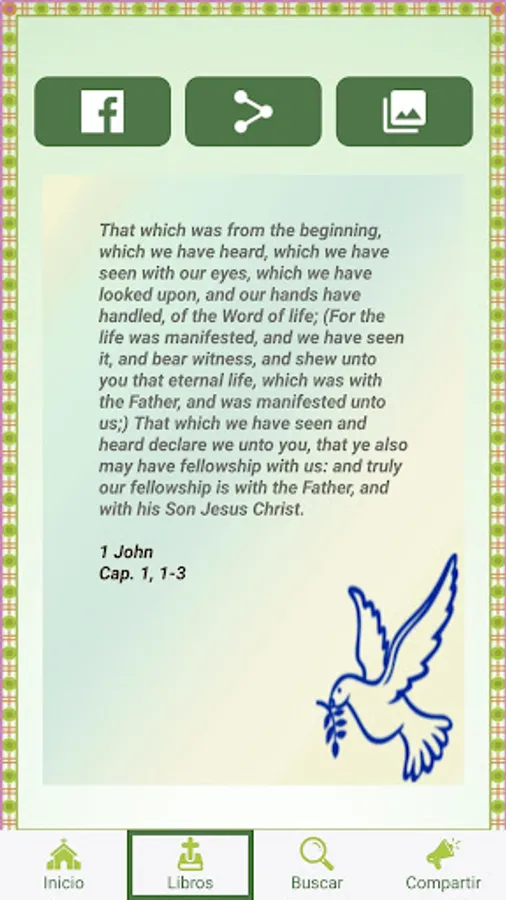 That which was from the beginning, which we have heard, which we have seen with our eyes, which we have looked upon, and our hands have handled, of the Word of life; (For the life was manifested, and we have seen it, and bear witness, and shew unto you that eternal life, which was with the Father, and was manifested unto us;) That which we have seen and heard declare we unto you, that ye also may have fellowship with us: and truly our fellowship is with the Father, and with his Son Jesus Christ.

1 John
Cap. 1, 1-3

Inicio
Libros
Buscar
Compartir